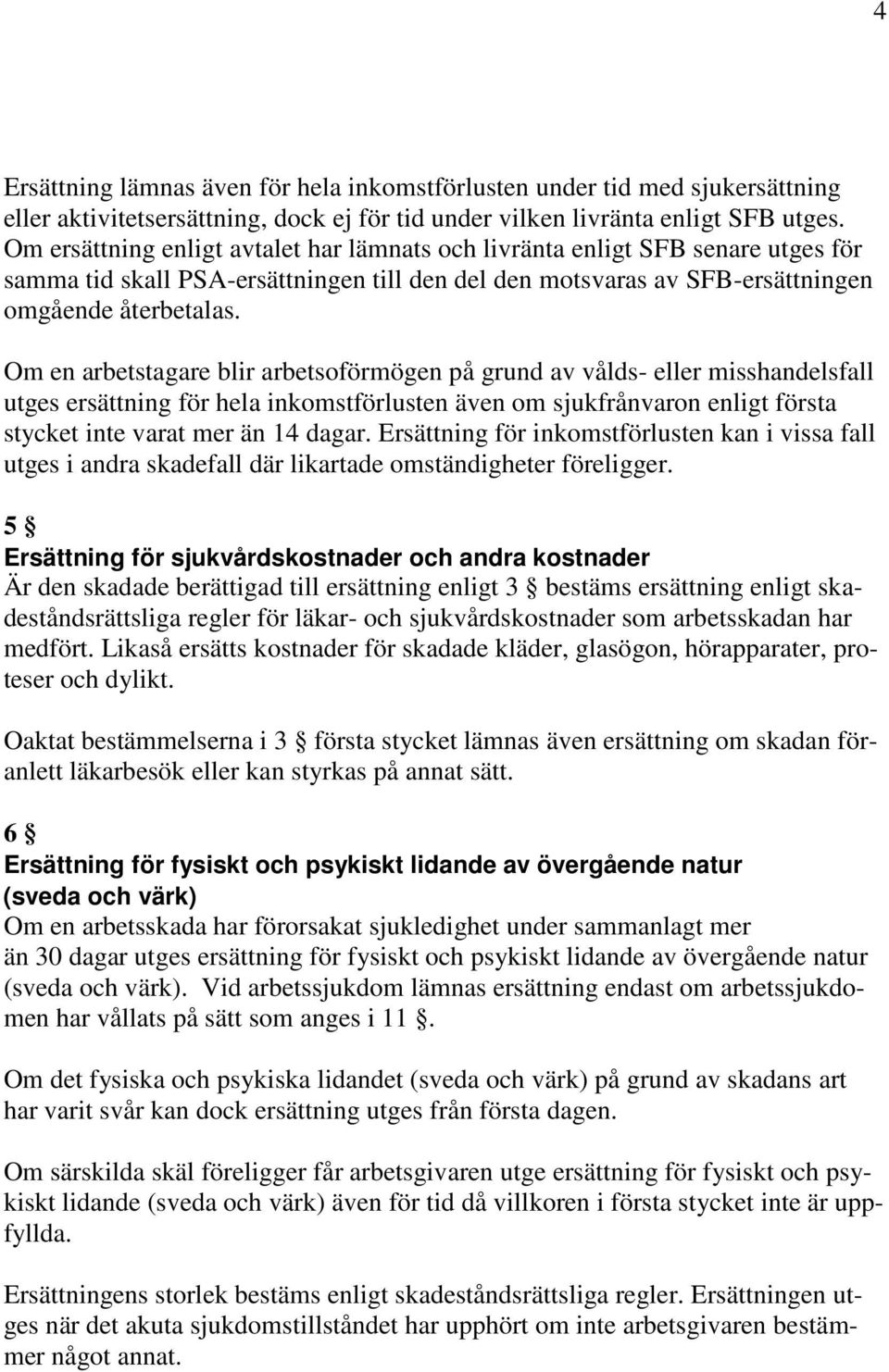 4

Ersättning lämnas även för hela inkomstförlusten under tid med sjukersättning eller aktivitetsersättning, dock ej för tid under vilken livränta enligt SFB utges. Om ersättning enligt avtalet har lämnats och livränta enligt SFB senare utges för samma tid skall PSA-ersättningen till den del den motsvaras av SFB-ersättningen omgående återbetalas.

Om en arbetstagare blir arbetsoförmögen på grund av vålds- eller misshandelsfall utges ersättning för hela inkomstförlusten även om sjukfrånvaron enligt första stycket inte varat mer än 14 dagar. Ersättning för inkomstförlusten kan i vissa fall utges i andra skadefall där likartade omständigheter föreligger.

5 §
Ersättning för sjukvårdskostnader och andra kostnader
Är den skadade berättigad till ersättning enligt 3 § bestäms ersättning enligt skadeståndsrättsliga regler för läkar- och sjukvårdskostnader som arbetsskadan har medfört. Likaså ersätts kostnader för skadade kläder, glasögon, hörapparater, proteser och dylikt.

Oaktat bestämmelserna i 3 § första stycket lämnas även ersättning om skadan föranlett läkarbesök eller kan styrkas på annat sätt.

6 §
Ersättning för fysiskt och psykiskt lidande av övergående natur (sveda och värk)
Om en arbetsskada har förorsakat sjukledighet under sammanlagt mer än 30 dagar utges ersättning för fysiskt och psykiskt lidande av övergående natur (sveda och värk). Vid arbetssjukdom lämnas ersättning endast om arbetssjukdomen har vållats på sätt som anges i 11 §.

Om det fysiska och psykiska lidandet (sveda och värk) på grund av skadans art har varit svår kan dock ersättning utges från första dagen.

Om särskilda skäl föreligger får arbetsgivaren utge ersättning för fysiskt och psykiskt lidande (sveda och värk) även för tid då villkoren i första stycket inte är uppfyllda.

Ersättningens storlek bestäms enligt skadeståndsrättsliga regler. Ersättningen utges när det akuta sjukdomstillståndet har upphört om inte arbetsgivaren bestämmer något annat.